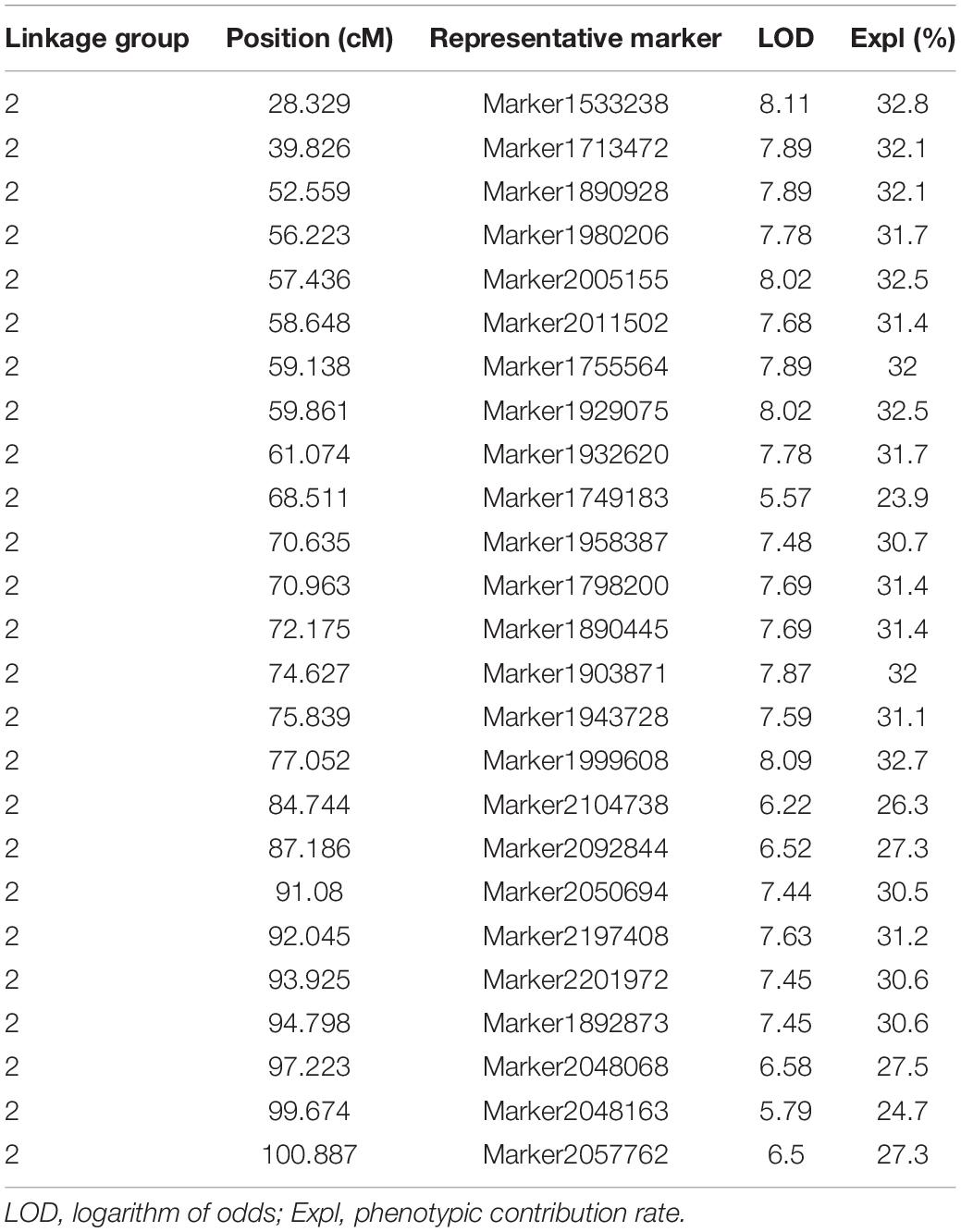 | Linkage group | Position (cM) | Representative marker | LOD | Expl (%) |
|---|---|---|---|---|
| 2 | 28.329 | Marker1533238 | 8.11 | 32.8 |
| 2 | 39.826 | Marker1713472 | 7.89 | 32.1 |
| 2 | 52.559 | Marker1890928 | 7.89 | 32.1 |
| 2 | 56.223 | Marker1980206 | 7.78 | 31.7 |
| 2 | 57.436 | Marker2005155 | 8.02 | 32.5 |
| 2 | 58.648 | Marker2011502 | 7.68 | 31.4 |
| 2 | 59.138 | Marker1755564 | 7.89 | 32 |
| 2 | 59.861 | Marker1929075 | 8.02 | 32.5 |
| 2 | 61.074 | Marker1932620 | 7.78 | 31.7 |
| 2 | 68.511 | Marker1749183 | 5.57 | 23.9 |
| 2 | 70.635 | Marker1958387 | 7.48 | 30.7 |
| 2 | 70.963 | Marker1798200 | 7.69 | 31.4 |
| 2 | 72.175 | Marker1890445 | 7.69 | 31.4 |
| 2 | 74.627 | Marker1903871 | 7.87 | 32 |
| 2 | 75.839 | Marker1943728 | 7.59 | 31.1 |
| 2 | 77.052 | Marker1999608 | 8.09 | 32.7 |
| 2 | 84.744 | Marker2104738 | 6.22 | 26.3 |
| 2 | 87.186 | Marker2092844 | 6.52 | 27.3 |
| 2 | 91.08 | Marker2050694 | 7.44 | 30.5 |
| 2 | 92.045 | Marker2197408 | 7.63 | 31.2 |
| 2 | 93.925 | Marker2201972 | 7.45 | 30.6 |
| 2 | 94.798 | Marker1892873 | 7.45 | 30.6 |
| 2 | 97.223 | Marker2048068 | 6.58 | 27.5 |
| 2 | 99.674 | Marker2048163 | 5.79 | 24.7 |
| 2 | 100.887 | Marker2057762 | 6.5 | 27.3 |

LOD, logarithm of odds; Expl, phenotypic contribution rate.